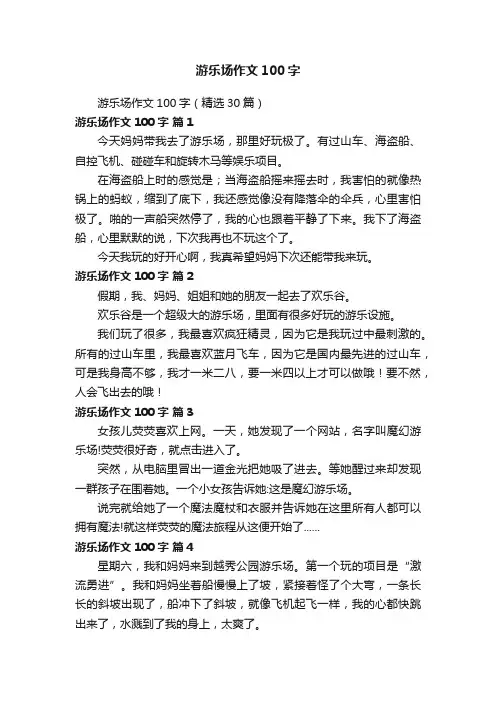 游乐场作文100字

游乐场作文100字（精选30篇）

游乐场作文100字 篇1

今天妈妈带我去了游乐场，那里好玩极了。有过山车、海盗船、自控飞机、碰碰车和旋转木马等娱乐项目。

在海盗船上时的感觉是；当海盗船摇来摇去时，我害怕的就像热锅上的蚂蚁，缩到了底下，我还感觉像没有降落伞的伞兵，心里害怕极了。啪的一声船突然停了，我的心也跟着平静了下来。我下了海盗船，心里默默的说，下次我再也不玩这个了。

今天我玩的好开心啊，我真希望妈妈下次还能带我来玩。

游乐场作文100字 篇2

假期，我、妈妈、姐姐和她的朋友一起去了欢乐谷。

欢乐谷是一个超级大的游乐场，里面有很多好玩的游乐设施。

我们玩了很多，我最喜欢疯狂精灵，因为它是我玩过中最刺激的。所有的过山车里，我最喜欢蓝月飞车，因为它是国内最先进的过山车，可是我身高不够，我才一米二八，要一米四以上才可以做哦！要不然，人会飞出去的哦！

游乐场作文100字 篇3

女孩儿荧荧喜欢上网。一天，她发现了一个网站，名字叫魔幻游乐场!荧荧很好奇，就点击进入了。

突然，从电脑里冒出一道金光把她吸了进去。等她醒过来却发现一群孩子在围着她。一个小女孩告诉她:这是魔幻游乐场。

说完就给她了一个魔法魔杖和衣服并告诉她在这里所有人都可以拥有魔法!就这样荧荧的魔法旅程从这便开始了……

游乐场作文100字 篇4

星期六，我和妈妈来到越秀公园游乐场。第一个玩的项目是“激流勇进”。我和妈妈坐着船慢慢上了坡，紧接着怪了个大弯，一条长长的斜坡出现了，船冲下了斜坡，就像飞机起飞一样，我的心都快跳出来了，水溅到了我的身上，太爽了。